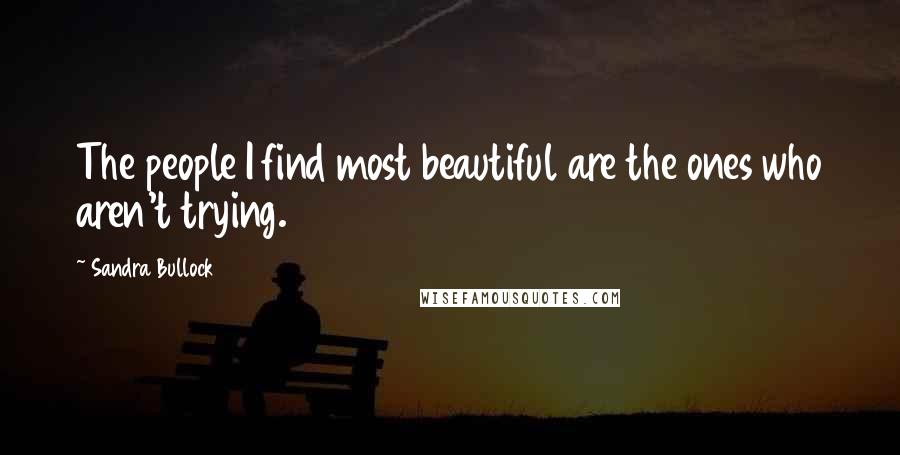 The people I find most beautiful are the ones who aren't trying.

~ Sandra Bullock

WISEFAMOUSQUOTES.COM